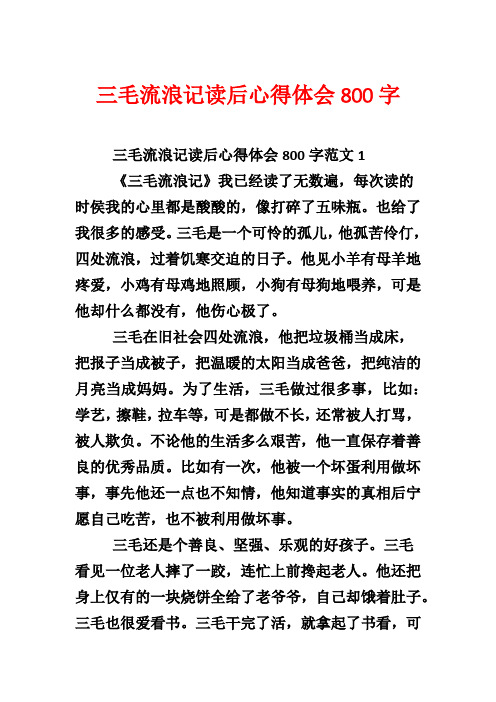 三毛流浪记读后心得体会 800 字

三毛流浪记读后心得体会 800 字范文 1

《三毛流浪记》我已经读了无数遍，每次读的时侯我的心里都是酸酸的，像打碎了五味瓶。也给了我很多的感受。三毛是一个可怜的孤儿，他孤苦伶仃，四处流浪，过着饥寒交迫的日子。他见小羊有母羊地疼爱，小鸡有母鸡地照顾，小狗有母狗地喂养，可是他却什么都没有，他伤心极了。

三毛在旧社会四处流浪，他把垃圾桶当成床，把报子当成被子，把温暖的太阳当成爸爸，把纯洁的月亮当成妈妈。为了生活，三毛做过很多事，比如：学艺，擦鞋，拉车等，可是都做不长，还常被人打骂，被人欺负。不论他的生活多么艰苦，他一直保存着善良的优秀品质。比如有一次，他被一个坏蛋利用做坏事，事先他还一点也不知情，他知道事实的真相后宁愿自己吃苦，也不被利用做坏事。

三毛还是个善良、坚强、乐观的好孩子。三毛看见一位老人摔了一跤，连忙上前搀起老人。他还把身上仅有的一块烧饼全给了老爷爷，自己却饿着肚子。三毛也很爱看书。三毛干完了活，就拿起了书看，可